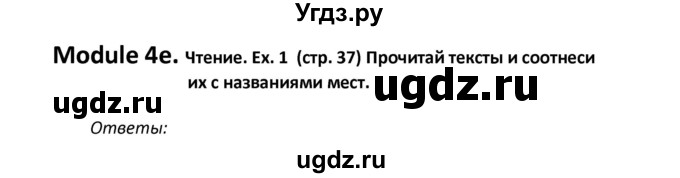 Угдз.ру

Module 4e. Чтение. Ex. 1 (стр. 37) Прочитай тексты и соотнеси их с названиями мест.

ugdz.ru

ugdz.ru

Ответы:

ugdz.ru